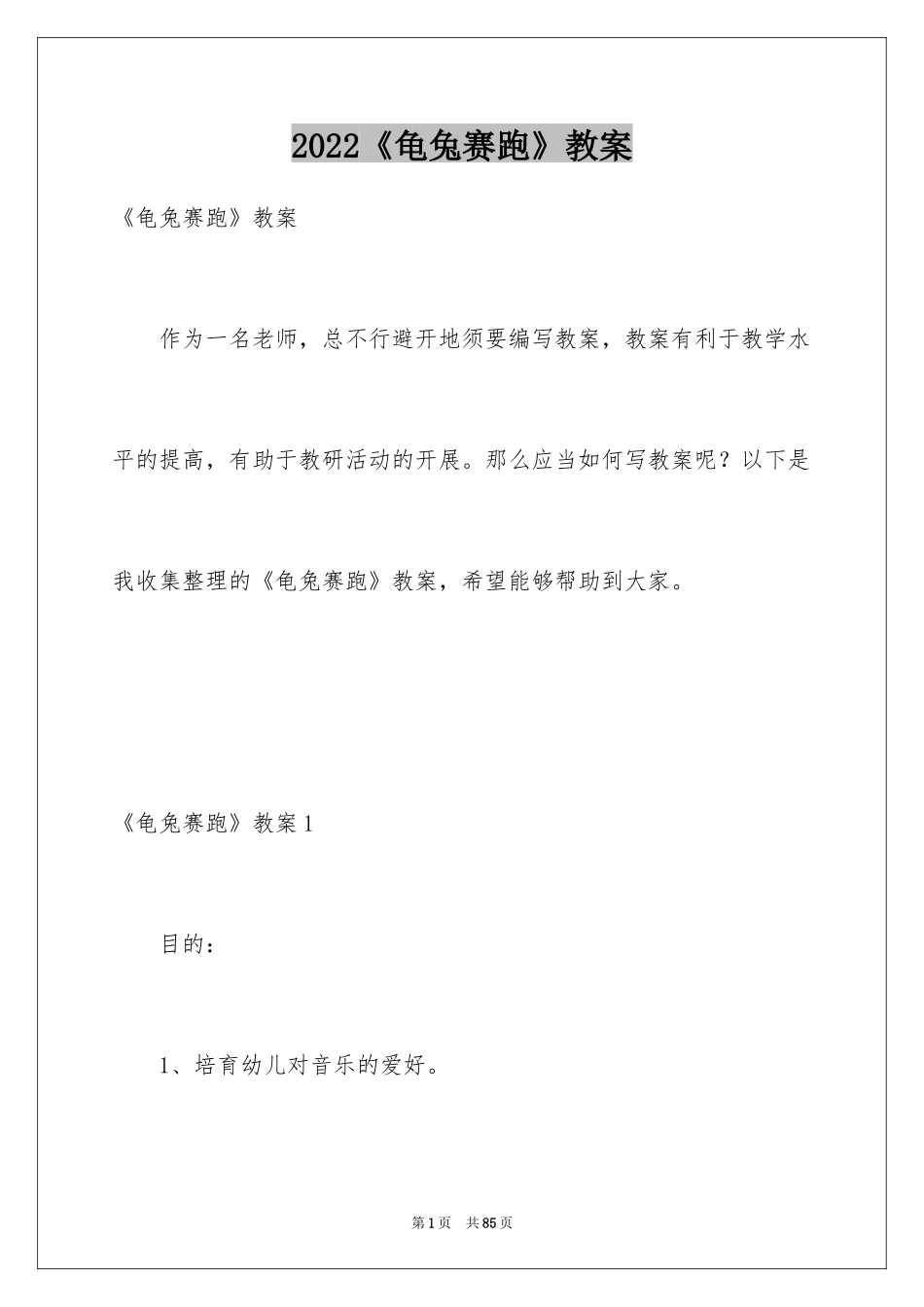 2022《龟兔赛跑》教案

《龟兔赛跑》教案

作为一名老师，总不行避开地须要编写教案，教案有利于教学水平的提高，有助于教研活动的开展。那么应当如何写教案呢？以下是我收集整理的《龟兔赛跑》教案，希望能够帮助到大家。

《龟兔赛跑》教案1

目的：

1、培育幼儿对音乐的爱好。

第1页　共85页